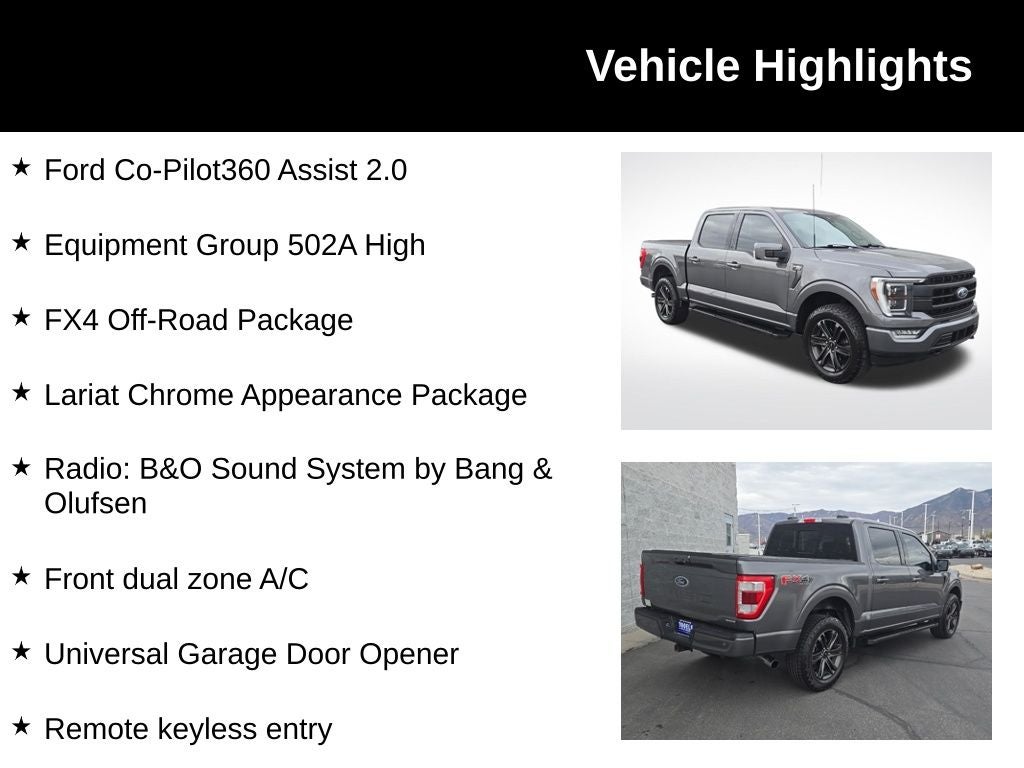 Vehicle Highlights

★ Ford Co-Pilot360 Assist 2.0

★ Equipment Group 502A High

★ FX4 Off-Road Package

★ Lariat Chrome Appearance Package

★ Radio: B&O Sound System by Bang & Olufsen

★ Front dual zone A/C

★ Universal Garage Door Opener

★ Remote keyless entry